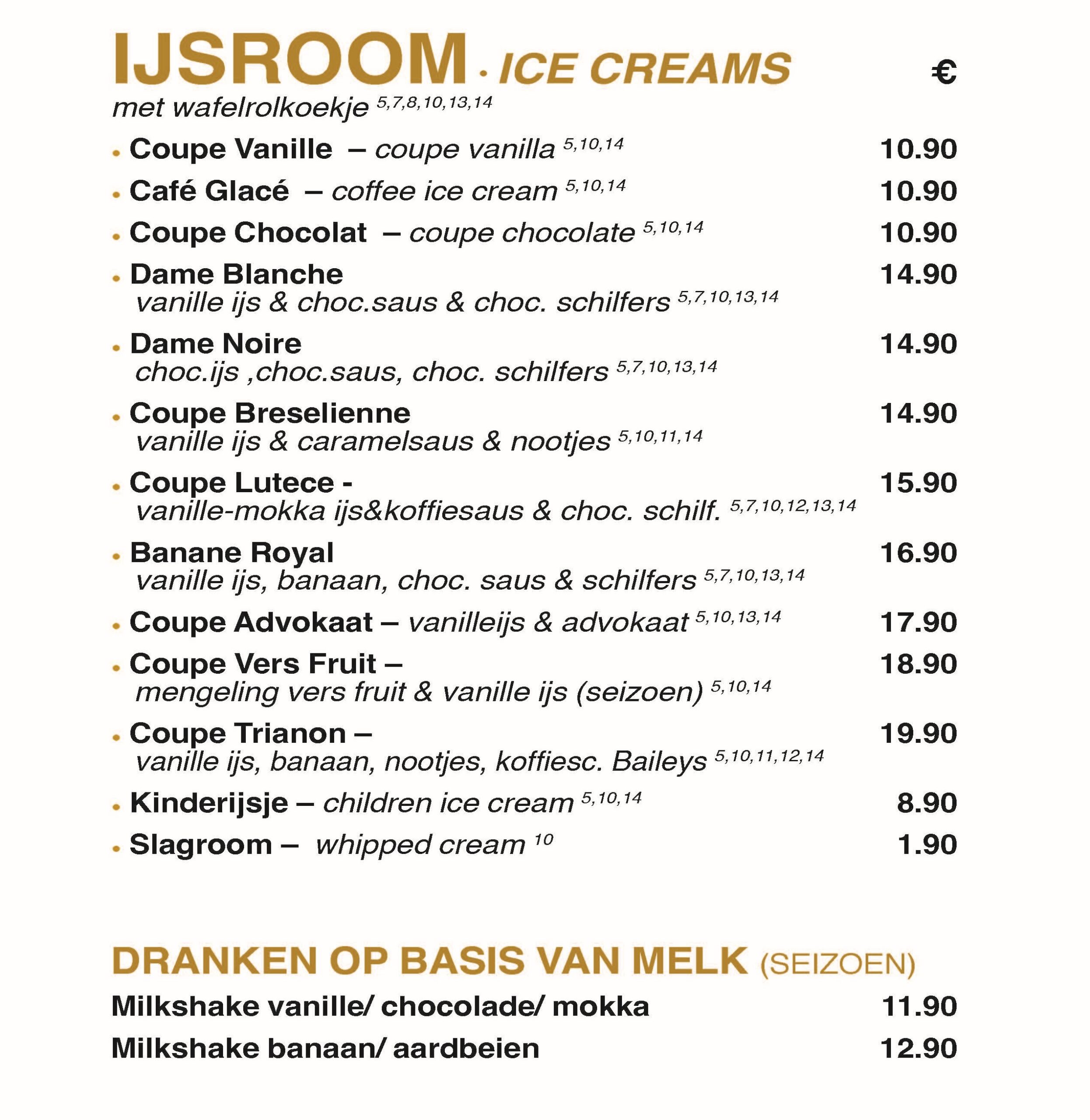 IJSROOM · ICE CREAMS €
met wafelrolkoekje $^{5,7,8,10,13,14}$

• Coupe Vanille – coupe vanilla $^{5,10,14}$ 10.90
• Café Glacé – coffee ice cream $^{5,10,14}$ 10.90
• Coupe Chocolat – coupe chocolate $^{5,10,14}$ 10.90
• Dame Blanche 14.90
vanille ijs & choc.saus & choc. schilfers $^{5,7,10,13,14}$
• Dame Noire 14.90
choc.ijs ,choc.saus, choc. schilfers $^{5,7,10,13,14}$
• Coupe Breselienne 14.90
vanille ijs & caramelsaus & nootjes $^{5,10,11,14}$
• Coupe Lutece - 15.90
vanille-mokka ijs&koffiesaus & choc. schilf. $^{5,7,10,12,13,14}$
• Banane Royal 16.90
vanille ijs, banaan, choc. saus & schilfers $^{5,7,10,13,14}$
• Coupe Advokaat – vanilleijs & advokaat $^{5,10,13,14}$ 17.90
• Coupe Vers Fruit – 18.90
mengeling vers fruit & vanille ijs (seizoen) $^{5,10,14}$
• Coupe Trianon – 19.90
vanille ijs, banaan, nootjes, koffiesc. Baileys $^{5,10,11,12,14}$
• Kinderijsje – children ice cream $^{5,10,14}$ 8.90
• Slagroom – whipped cream $^{10}$ 1.90

DRANKEN OP BASIS VAN MELK (SEIZOEN)

Milkshake vanille/ chocolade/ mokka 11.90
Milkshake banaan/ aardbeien 12.90